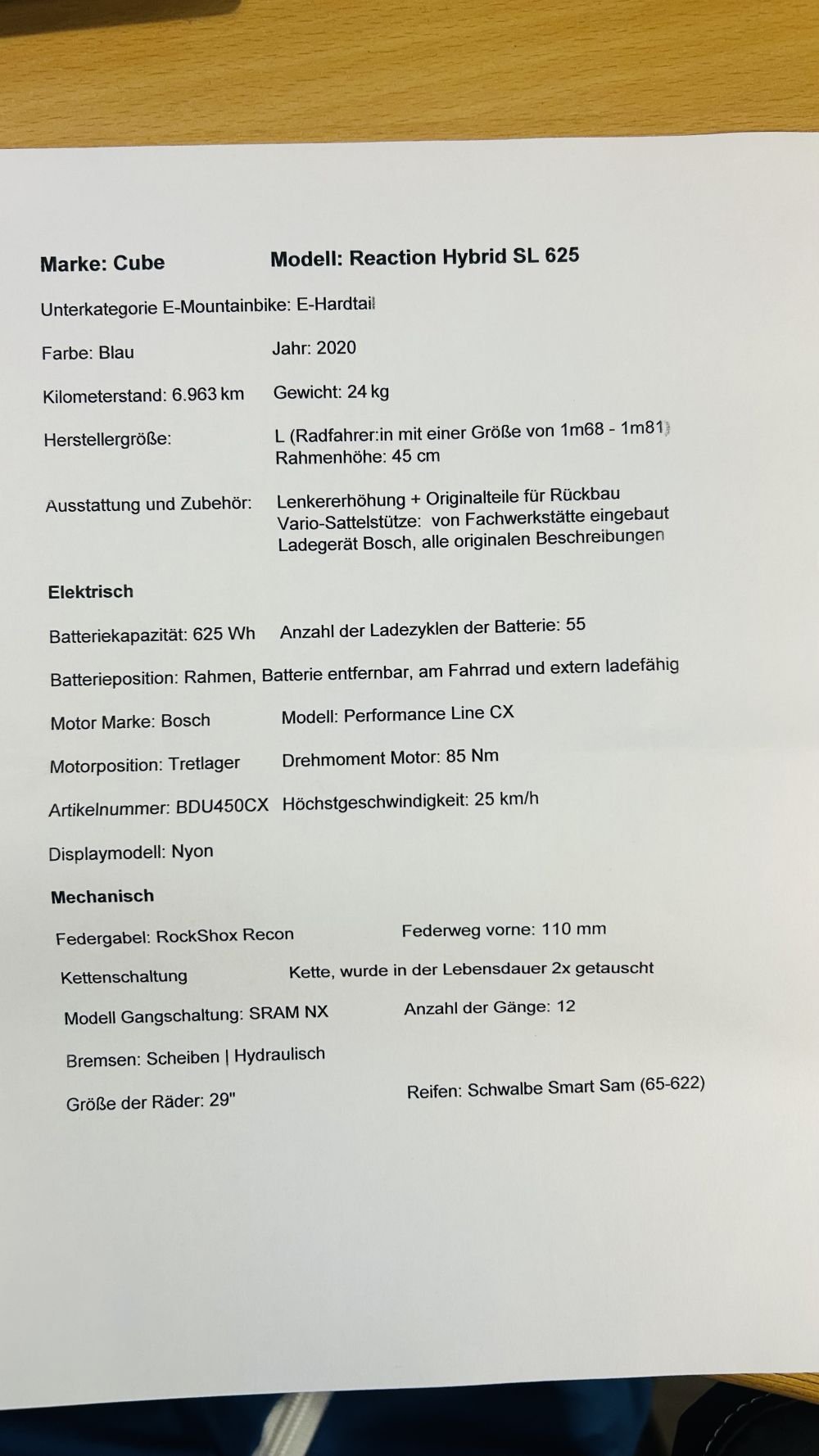 Marke: Cube Modell: Reaction Hybrid SL 625

Unterkategorie E-Mountainbike: E-Hardtail

Farbe: Blau Jahr: 2020

Kilometerstand: 6.963 km Gewicht: 24 kg

Herstellergröße: L (Radfahrer:in mit einer Größe von 1m68 - 1m81)
Rahmenhöhe: 45 cm

Ausstattung und Zubehör: Lenkererhöhung + Originalteile für Rückbau
Vario-Sattelstütze: von Fachwerkstätte eingebaut
Ladegerät Bosch, alle originalen Beschreibungen

Elektrisch

Batteriekapazität: 625 Wh Anzahl der Ladezyklen der Batterie: 55

Batterieposition: Rahmen, Batterie entfernbar, am Fahrrad und extern ladefähig

Motor Marke: Bosch Modell: Performance Line CX

Motorposition: Tretlager Drehmoment Motor: 85 Nm

Artikelnummer: BDU450CX Höchstgeschwindigkeit: 25 km/h

Displaymodell: Nyon

Mechanisch

Federgabel: RockShox Recon Federweg vorne: 110 mm

Kettenschaltung Kette, wurde in der Lebensdauer 2x getauscht

Modell Gangschaltung: SRAM NX Anzahl der Gänge: 12

Bremsen: Scheiben | Hydraulisch

Größe der Räder: 29" Reifen: Schwalbe Smart Sam (65-622)